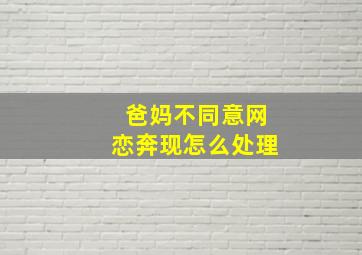 爸妈不同意网恋奔现怎么处理